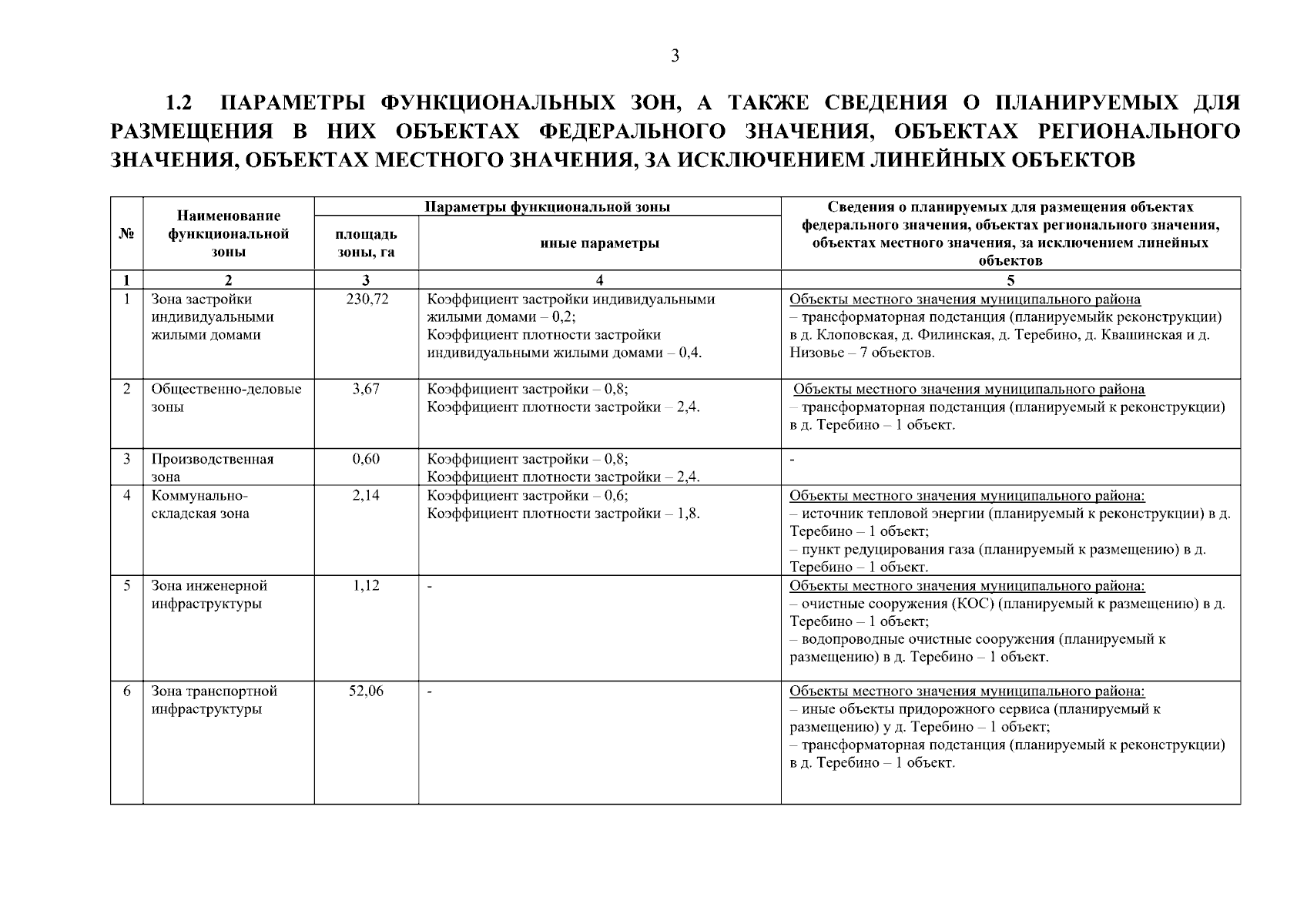 3

1.2 ПАРАМЕТРЫ ФУНКЦИОНАЛЬНЫХ ЗОН, А ТАКЖЕ СВЕДЕНИЯ О ПЛАНИРУЕМЫХ ДЛЯ РАЗМЕЩЕНИЯ В НИХ ОБЪЕКТАХ ФЕДЕРАЛЬНОГО ЗНАЧЕНИЯ, ОБЪЕКТАХ РЕГИОНАЛЬНОГО ЗНАЧЕНИЯ, ОБЪЕКТАХ МЕСТНОГО ЗНАЧЕНИЯ, ЗА ИСКЛЮЧЕНИЕМ ЛИНЕЙНЫХ ОБЪЕКТОВ

| № | Наименование функциональной зоны | Параметры функциональной зоны: площадь зоны, га | Параметры функциональной зоны: иные параметры | Сведения о планируемых для размещения объектах федерального значения, объектах регионального значения, объектах местного значения, за исключением линейных объектов |
|---|---|---|---|---|
| 1 | 2 | 3 | 4 | 5 |
| 1 | Зона застройки индивидуальными жилыми домами | 230,72 | Коэффициент застройки индивидуальными жилыми домами – 0,2; Коэффициент плотности застройки индивидуальными жилыми домами – 0,4. | Объекты местного значения муниципального района – трансформаторная подстанция (планируемыйк реконструкции) в д. Клоповская, д. Филинская, д. Теребино, д. Квашинская и д. Низовье – 7 объектов. |
| 2 | Общественно-деловые зоны | 3,67 | Коэффициент застройки – 0,8; Коэффициент плотности застройки – 2,4. | Объекты местного значения муниципального района – трансформаторная подстанция (планируемый к реконструкции) в д. Теребино – 1 объект. |
| 3 | Производственная зона | 0,60 | Коэффициент застройки – 0,8; Коэффициент плотности застройки – 2,4. | - |
| 4 | Коммунально-складская зона | 2,14 | Коэффициент застройки – 0,6; Коэффициент плотности застройки – 1,8. | Объекты местного значения муниципального района: – источник тепловой энергии (планируемый к реконструкции) в д. Теребино – 1 объект; – пункт редуцирования газа (планируемый к размещению) в д. Теребино – 1 объект. |
| 5 | Зона инженерной инфраструктуры | 1,12 | - | Объекты местного значения муниципального района: – очистные сооружения (КОС) (планируемый к размещению) в д. Теребино – 1 объект; – водопроводные очистные сооружения (планируемый к размещению) в д. Теребино – 1 объект. |
| 6 | Зона транспортной инфраструктуры | 52,06 | - | Объекты местного значения муниципального района: – иные объекты придорожного сервиса (планируемый к размещению) у д. Теребино – 1 объект; – трансформаторная подстанция (планируемый к реконструкции) в д. Теребино – 1 объект. |